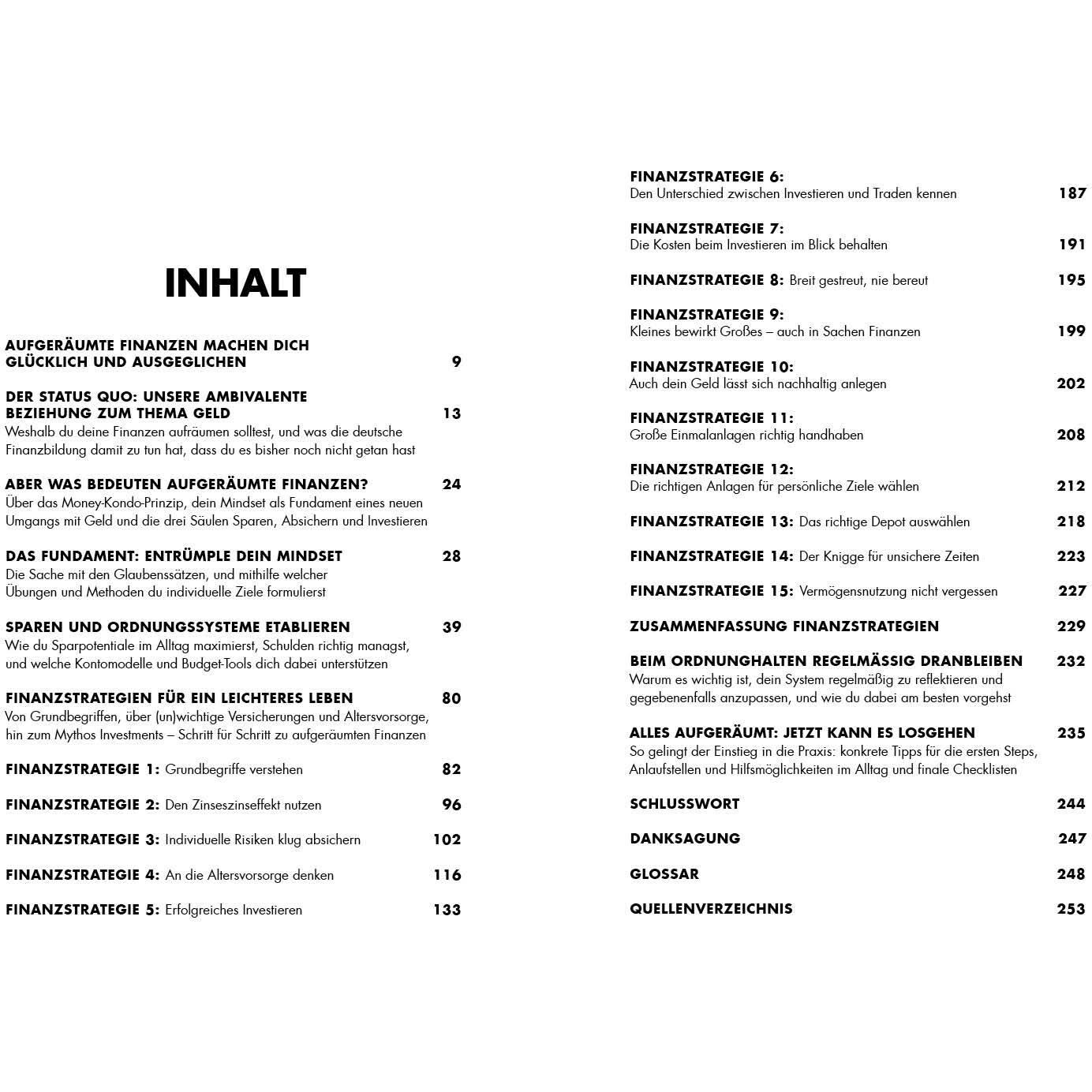 INHALT

AUFGERÄUMTE FINANZEN MACHEN DICH GLÜCKLICH UND AUSGEGLICHEN 9

DER STATUS QUO: UNSERE AMBIVALENTE BEZIEHUNG ZUM THEMA GELD 13
Weshalb du deine Finanzen aufräumen solltest, und was die deutsche Finanzbildung damit zu tun hat, dass du es bisher noch nicht getan hast

ABER WAS BEDEUTEN AUFGERÄUMTE FINANZEN? 24
Über das Money-Kondo-Prinzip, dein Mindset als Fundament eines neuen Umgangs mit Geld und die drei Säulen Sparen, Absichern und Investieren

DAS FUNDAMENT: ENTRÜMPLE DEIN MINDSET 28
Die Sache mit den Glaubenssätzen, und mithilfe welcher Übungen und Methoden du individuelle Ziele formulierst

SPAREN UND ORDNUNGSSYSTEME ETABLIEREN 39
Wie du Sparpotentiale im Alltag maximierst, Schulden richtig managst, und welche Kontomodelle und Budget-Tools dich dabei unterstützen

FINANZSTRATEGIEN FÜR EIN LEICHTERES LEBEN 80
Von Grundbegriffen, über (un)wichtige Versicherungen und Altersvorsorge, hin zum Mythos Investments – Schritt für Schritt zu aufgeräumten Finanzen

FINANZSTRATEGIE 1: Grundbegriffe verstehen 82

FINANZSTRATEGIE 2: Den Zinseszinseffekt nutzen 96

FINANZSTRATEGIE 3: Individuelle Risiken klug absichern 102

FINANZSTRATEGIE 4: An die Altersvorsorge denken 116

FINANZSTRATEGIE 5: Erfolgreiches Investieren 133

FINANZSTRATEGIE 6:
Den Unterschied zwischen Investieren und Traden kennen 187

FINANZSTRATEGIE 7:
Die Kosten beim Investieren im Blick behalten 191

FINANZSTRATEGIE 8: Breit gestreut, nie bereut 195

FINANZSTRATEGIE 9:
Kleines bewirkt Großes – auch in Sachen Finanzen 199

FINANZSTRATEGIE 10:
Auch dein Geld lässt sich nachhaltig anlegen 202

FINANZSTRATEGIE 11:
Große Einmalanlagen richtig handhaben 208

FINANZSTRATEGIE 12:
Die richtigen Anlagen für persönliche Ziele wählen 212

FINANZSTRATEGIE 13: Das richtige Depot auswählen 218

FINANZSTRATEGIE 14: Der Knigge für unsichere Zeiten 223

FINANZSTRATEGIE 15: Vermögensnutzung nicht vergessen 227

ZUSAMMENFASSUNG FINANZSTRATEGIEN 229

BEIM ORDNUNGHALTEN REGELMÄSSIG DRANBLEIBEN 232
Warum es wichtig ist, dein System regelmäßig zu reflektieren und gegebenenfalls anzupassen, und wie du dabei am besten vorgehst

ALLES AUFGERÄUMT: JETZT KANN ES LOSGEHEN 235
So gelingt der Einstieg in die Praxis: konkrete Tipps für die ersten Steps, Anlaufstellen und Hilfsmöglichkeiten im Alltag und finale Checklisten

SCHLUSSWORT 244

DANKSAGUNG 247

GLOSSAR 248

QUELLENVERZEICHNIS 253